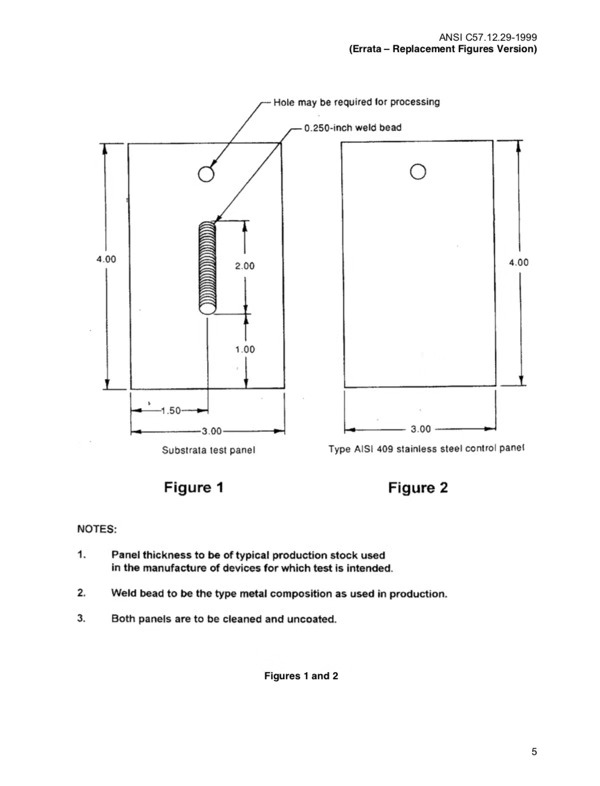 ANSI C57.12.29-1999
(Errata – Replacement Figures Version)

Hole may be required for processing

0.250-inch weld bead

4.00

2.00

1.00

1.50

3.00

Substrata test panel

4.00

3.00

Type AISI 409 stainless steel control panel

Figure 1

Figure 2

NOTES:

1. Panel thickness to be of typical production stock used in the manufacture of devices for which test is intended.

2. Weld bead to be the type metal composition as used in production.

3. Both panels are to be cleaned and uncoated.

Figures 1 and 2

5